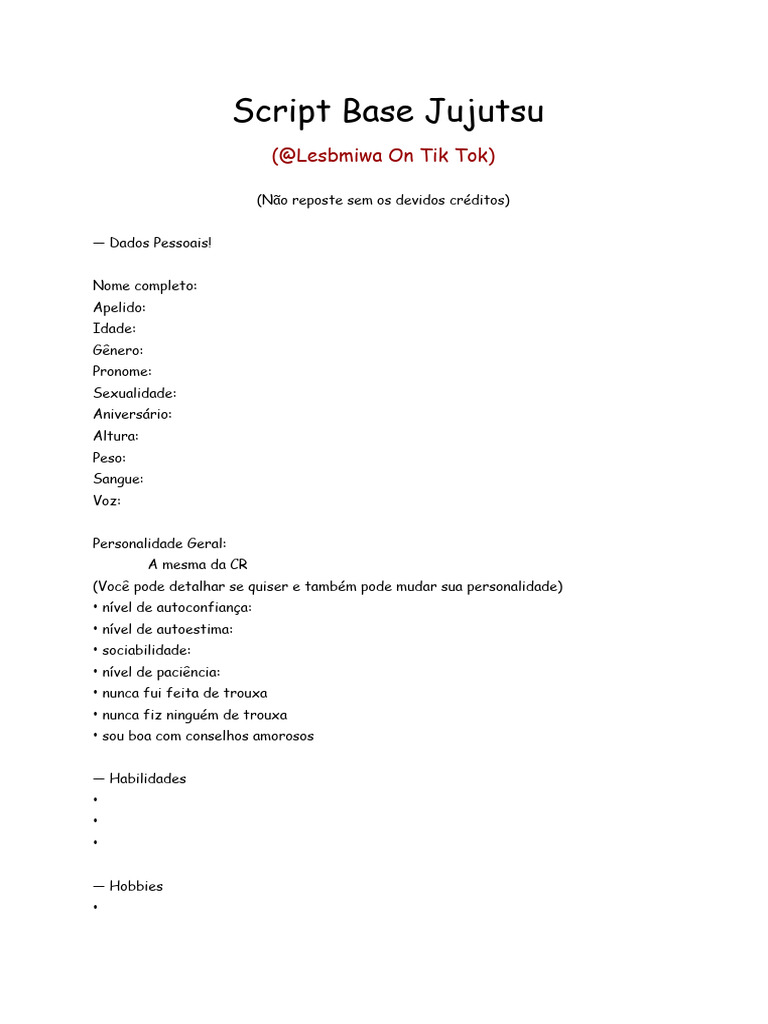 Script Base Jujutsu

(@Lesbmiwa On Tik Tok)

(Não reposte sem os devidos créditos)

— Dados Pessoais!

Nome completo:
Apelido:
Idade:
Gênero:
Pronome:
Sexualidade:
Aniversário:
Altura:
Peso:
Sangue:
Voz:

Personalidade Geral:
A mesma da CR
(Você pode detalhar se quiser e também pode mudar sua personalidade)
• nível de autoconfiança:
• nível de autoestima:
• sociabilidade:
• nível de paciência:
• nunca fui feita de trouxa
• nunca fiz ninguém de trouxa
• sou boa com conselhos amorosos

— Habilidades
•
•
•

— Hobbies
•